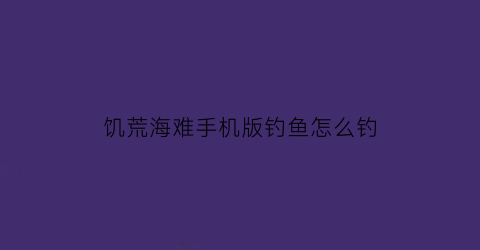 饥荒海难手机版钓鱼怎么钓